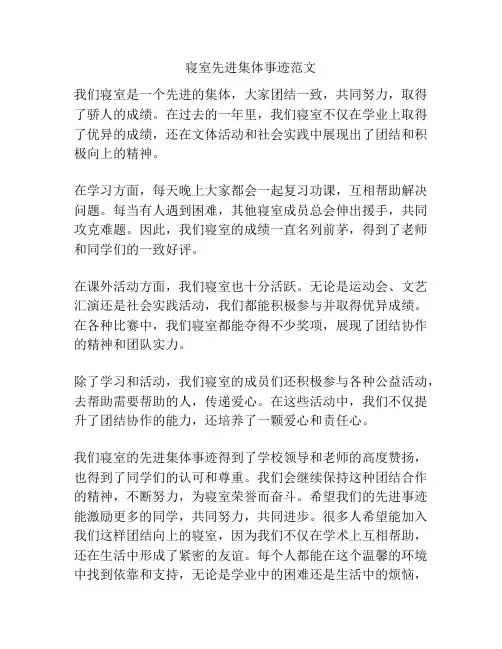 寝室先进集体事迹范文

我们寝室是一个先进的集体，大家团结一致，共同努力，取得了骄人的成绩。在过去的一年里，我们寝室不仅在学业上取得了优异的成绩，还在文体活动和社会实践中展现出了团结和积极向上的精神。

在学习方面，每天晚上大家都会一起复习功课，互相帮助解决问题。每当有人遇到困难，其他寝室成员总会伸出援手，共同攻克难题。因此，我们寝室的成绩一直名列前茅，得到了老师和同学们的一致好评。

在课外活动方面，我们寝室也十分活跃。无论是运动会、文艺汇演还是社会实践活动，我们都能积极参与并取得优异成绩。在各种比赛中，我们寝室都能夺得不少奖项，展现了团结协作的精神和团队实力。

除了学习和活动，我们寝室的成员们还积极参与各种公益活动，去帮助需要帮助的人，传递爱心。在这些活动中，我们不仅提升了团结协作的能力，还培养了一颗爱心和责任心。

我们寝室的先进集体事迹得到了学校领导和老师的高度赞扬，也得到了同学们的认可和尊重。我们会继续保持这种团结合作的精神，不断努力，为寝室荣誉而奋斗。希望我们的先进事迹能激励更多的同学，共同努力，共同进步。很多人希望能加入我们这样团结向上的寝室，因为我们不仅在学术上互相帮助，还在生活中形成了紧密的友谊。每个人都能在这个温馨的环境中找到依靠和支持，无论是学业中的困难还是生活中的烦恼，